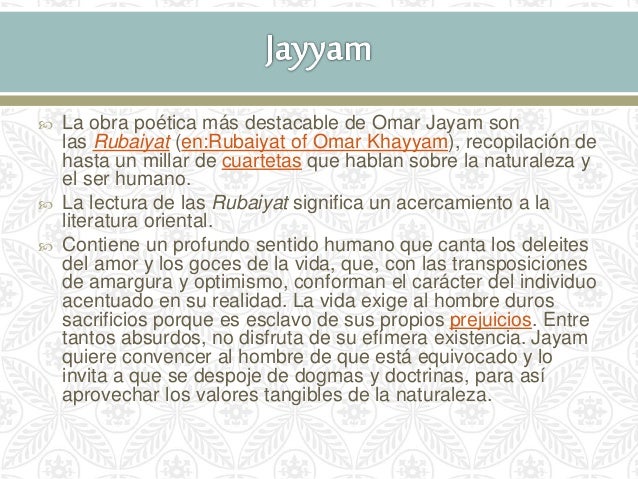 Jayyam

La obra poética más destacable de Omar Jayam son las Rubaiyat (en:Rubaiyat of Omar Khayyam), recopilación de hasta un millar de cuartetas que hablan sobre la naturaleza y el ser humano.

La lectura de las Rubaiyat significa un acercamiento a la literatura oriental.

Contiene un profundo sentido humano que canta los deleites del amor y los goces de la vida, que, con las transposiciones de amargura y optimismo, conforman el carácter del individuo acentuado en su realidad. La vida exige al hombre duros sacrificios porque es esclavo de sus propios prejuicios. Entre tantos absurdos, no disfruta de su efímera existencia. Jayam quiere convencer al hombre de que está equivocado y lo invita a que se despoje de dogmas y doctrinas, para así aprovechar los valores tangibles de la naturaleza.